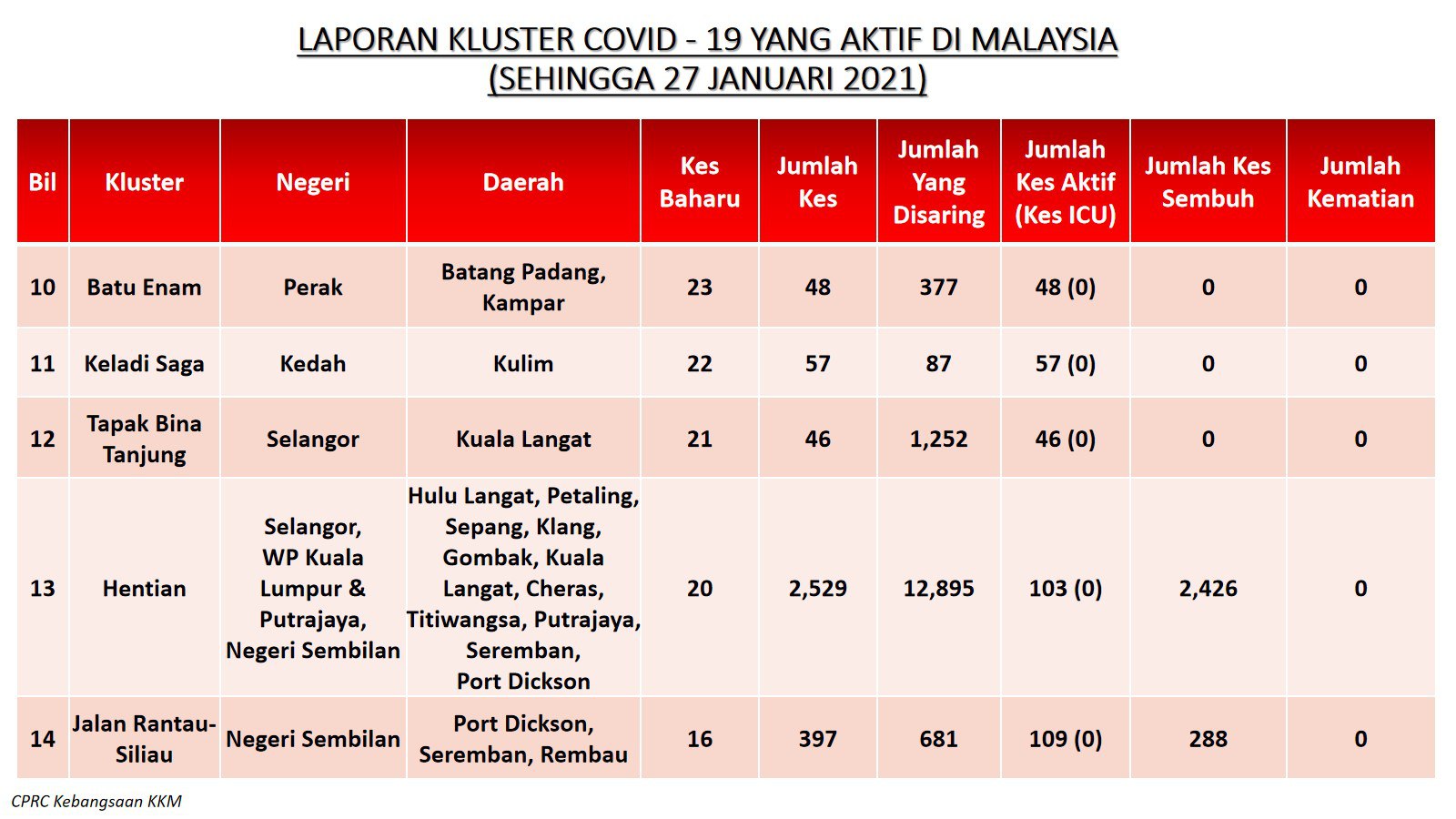 LAPORAN KLUSTER COVID - 19 YANG AKTIF DI MALAYSIA
(SEHINGGA 27 JANUARI 2021)

| Bil | Kluster | Negeri | Daerah | Kes Baharu | Jumlah Kes | Jumlah Yang Disaring | Jumlah Kes Aktif (Kes ICU) | Jumlah Kes Sembuh | Jumlah Kematian |
|---|---|---|---|---|---|---|---|---|---|
| 10 | Batu Enam | Perak | Batang Padang, Kampar | 23 | 48 | 377 | 48 (0) | 0 | 0 |
| 11 | Keladi Saga | Kedah | Kulim | 22 | 57 | 87 | 57 (0) | 0 | 0 |
| 12 | Tapak Bina Tanjung | Selangor | Kuala Langat | 21 | 46 | 1,252 | 46 (0) | 0 | 0 |
| 13 | Hentian | Selangor, WP Kuala Lumpur & Putrajaya, Negeri Sembilan | Hulu Langat, Petaling, Sepang, Klang, Gombak, Kuala Langat, Cheras, Titiwangsa, Putrajaya, Seremban, Port Dickson | 20 | 2,529 | 12,895 | 103 (0) | 2,426 | 0 |
| 14 | Jalan Rantau-Siliau | Negeri Sembilan | Port Dickson, Seremban, Rembau | 16 | 397 | 681 | 109 (0) | 288 | 0 |

CPRC Kebangsaan KKM